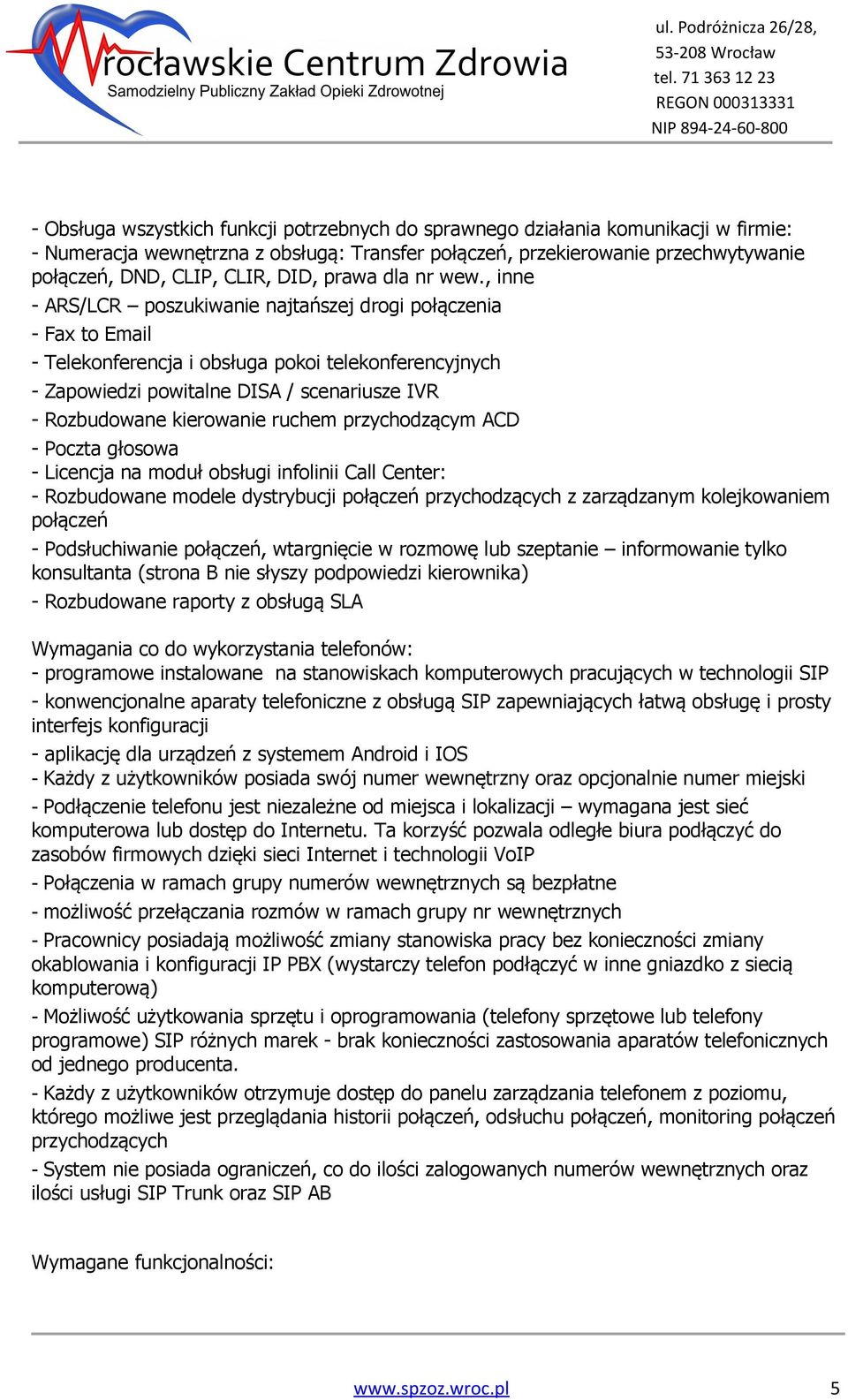 Wrocławskie Centrum Zdrowia
Samodzielny Publiczny Zakład Opieki Zdrowotnej

ul. Podróżnicza 26/28,
53-208 Wrocław
tel. 71 363 12 23
REGON 000313331
NIP 894-24-60-800

- Obsługa wszystkich funkcji potrzebnych do sprawnego działania komunikacji w firmie:
- Numeracja wewnętrzna z obsługą: Transfer połączeń, przekierowanie przechwytywanie połączeń, DND, CLIP, CLIR, DID, prawa dla nr wew., inne
- ARS/LCR – poszukiwanie najtańszej drogi połączenia
- Fax to Email
- Telekonferencja i obsługa pokoi telekonferencyjnych
- Zapowiedzi powitalne DISA / scenariusze IVR
- Rozbudowane kierowanie ruchem przychodzącym ACD
- Poczta głosowa
- Licencja na moduł obsługi infolinii Call Center:
- Rozbudowane modele dystrybucji połączeń przychodzących z zarządzanym kolejkowaniem połączeń
- Podsłuchiwanie połączeń, wtargnięcie w rozmowę lub szeptanie – informowanie tylko konsultanta (strona B nie słyszy podpowiedzi kierownika)
- Rozbudowane raporty z obsługą SLA

Wymagania co do wykorzystania telefonów:
- programowe instalowane na stanowiskach komputerowych pracujących w technologii SIP
- konwencjonalne aparaty telefoniczne z obsługą SIP zapewniających łatwą obsługę i prosty interfejs konfiguracji
- aplikację dla urządzeń z systemem Android i IOS
- Każdy z użytkowników posiada swój numer wewnętrzny oraz opcjonalnie numer miejski
- Podłączenie telefonu jest niezależne od miejsca i lokalizacji – wymagana jest sieć komputerowa lub dostęp do Internetu. Ta korzyść pozwala odległe biura podłączyć do zasobów firmowych dzięki sieci Internet i technologii VoIP
- Połączenia w ramach grupy numerów wewnętrznych są bezpłatne
- możliwość przełączania rozmów w ramach grupy nr wewnętrznych
- Pracownicy posiadają możliwość zmiany stanowiska pracy bez konieczności zmiany okablowania i konfiguracji IP PBX (wystarczy telefon podłączyć w inne gniazdko z siecią komputerową)
- Możliwość użytkowania sprzętu i oprogramowania (telefony sprzętowe lub telefony programowe) SIP różnych marek - brak konieczności zastosowania aparatów telefonicznych od jednego producenta.
- Każdy z użytkowników otrzymuje dostęp do panelu zarządzania telefonem z poziomu, którego możliwe jest przeglądania historii połączeń, odsłuchu połączeń, monitoring połączeń przychodzących
- System nie posiada ograniczeń, co do ilości zalogowanych numerów wewnętrznych oraz ilości usługi SIP Trunk oraz SIP AB

Wymagane funkcjonalności:

www.spzoz.wroc.pl 5